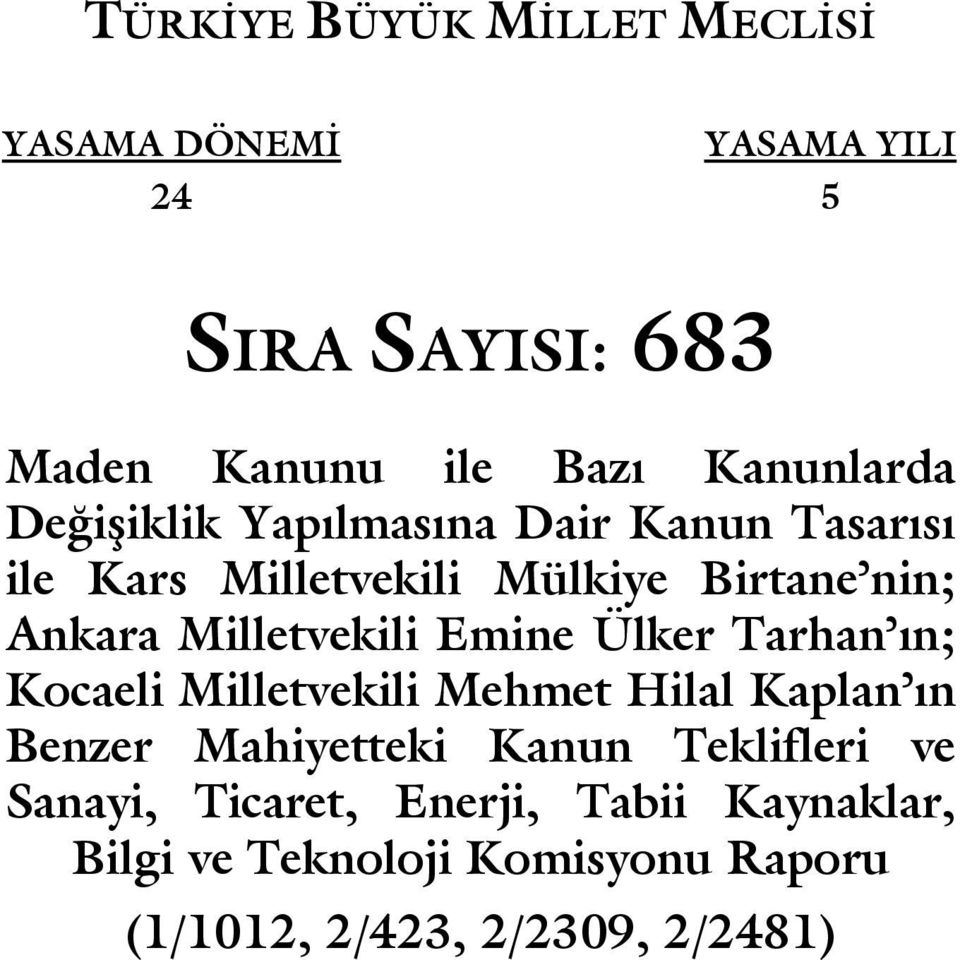 TÜRKİYE BÜYÜK MİLLET MECLİSİ

YASAMA DÖNEMİ
24

YASAMA YILI
5

SIRA SAYISI: 683

Maden Kanunu ile Bazı Kanunlarda Değişiklik Yapılmasına Dair Kanun Tasarısı ile Kars Milletvekili Mülkiye Birtane'nin; Ankara Milletvekili Emine Ülker Tarhan'ın; Kocaeli Milletvekili Mehmet Hilal Kaplan'ın Benzer Mahiyetteki Kanun Teklifleri ve Sanayi, Ticaret, Enerji, Tabii Kaynaklar, Bilgi ve Teknoloji Komisyonu Raporu

(1/1012, 2/423, 2/2309, 2/2481)